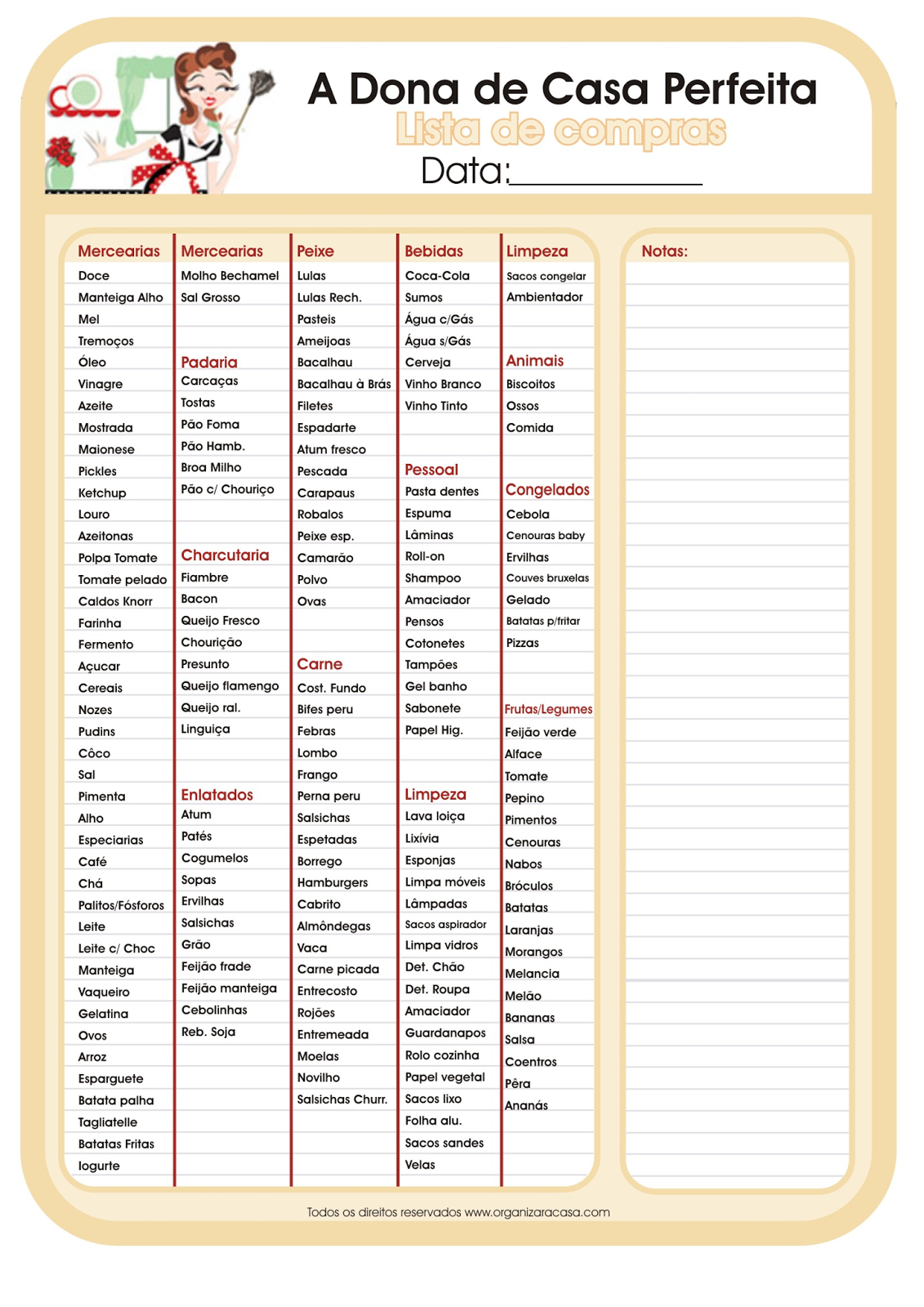 A Dona de Casa Perfeita
Lista de compras
Data:____________

Mercearias
Doce
Manteiga Alho
Mel
Tremoços
Óleo
Vinagre
Azeite
Mostrada
Maionese
Pickles
Ketchup
Louro
Azeitonas
Polpa Tomate
Tomate pelado
Caldos Knorr
Farinha
Fermento
Açucar
Cereais
Nozes
Pudins
Côco
Sal
Pimenta
Alho
Especiarias
Café
Chá
Palitos/Fósforos
Leite
Leite c/ Choc
Manteiga
Vaqueiro
Gelatina
Ovos
Arroz
Esparguete
Batata palha
Tagliatelle
Batatas Fritas
Iogurte

Mercearias
Molho Bechamel
Sal Grosso

Padaria
Carcaças
Tostas
Pão Foma
Pão Hamb.
Broa Milho
Pão c/ Chouriço

Charcutaria
Fiambre
Bacon
Queijo Fresco
Chourição
Presunto
Queijo flamengo
Queijo ral.
Linguiça

Enlatados
Atum
Patés
Cogumelos
Sopas
Ervilhas
Salsichas
Grão
Feijão frade
Feijão manteiga
Cebolinhas
Reb. Soja

Peixe
Lulas
Lulas Rech.
Pasteis
Ameijoas
Bacalhau
Bacalhau à Brás
Filetes
Espadarte
Atum fresco
Pescada
Carapaus
Robalos
Peixe esp.
Camarão
Polvo
Ovas

Carne
Cost. Fundo
Bifes peru
Febras
Lombo
Frango
Perna peru
Salsichas
Espetadas
Borrego
Hamburgers
Cabrito
Almôndegas
Vaca
Carne picada
Entrecosto
Rojões
Entremeada
Moelas
Novilho
Salsichas Churr.

Bebidas
Coca-Cola
Sumos
Água c/Gás
Água s/Gás
Cerveja
Vinho Branco
Vinho Tinto

Pessoal
Pasta dentes
Espuma
Lâminas
Roll-on
Shampoo
Amaciador
Pensos
Cotonetes
Tampões
Gel banho
Sabonete
Papel Hig.

Limpeza
Lava loiça
Lixívia
Esponjas
Limpa móveis
Lâmpadas
Sacos aspirador
Limpa vidros
Det. Chão
Det. Roupa
Amaciador
Guardanapos
Rolo cozinha
Papel vegetal
Sacos lixo
Folha alu.
Sacos sandes
Velas

Limpeza
Sacos congelar
Ambientador

Animais
Biscoitos
Ossos
Comida

Congelados
Cebola
Cenouras baby
Ervilhas
Couves bruxelas
Gelado
Batatas p/fritar
Pizzas

Frutas/Legumes
Feijão verde
Alface
Tomate
Pepino
Pimentos
Cenouras
Nabos
Bróculos
Batatas
Laranjas
Morangos
Melancia
Melão
Bananas
Salsa
Coentros
Pêra
Ananás

Notas:

Todos os direitos reservados www.organizaracasa.com